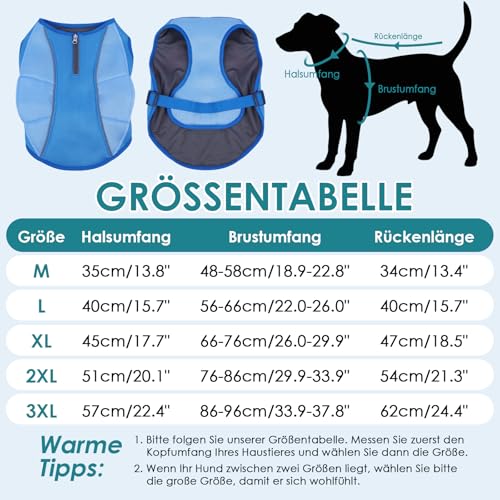 Rückenlänge

Halsumfang

Brustumfang

GRÖSSENTABELLE

| Größe | Halsumfang | Brustumfang | Rückenlänge |
|---|---|---|---|
| M | 35cm/13.8" | 48-58cm/18.9-22.8" | 34cm/13.4" |
| L | 40cm/15.7" | 56-66cm/22.0-26.0" | 40cm/15.7" |
| XL | 45cm/17.7" | 66-76cm/26.0-29.9" | 47cm/18.5" |
| 2XL | 51cm/20.1" | 76-86cm/29.9-33.9" | 54cm/21.3" |
| 3XL | 57cm/22.4" | 86-96cm/33.9-37.8" | 62cm/24.4" |

Warme Tipps:

1. Bitte folgen Sie unserer Größentabelle. Messen Sie zuerst den Kopfumfang Ihres Haustieres und wählen Sie dann die Größe.

2. Wenn Ihr Hund zwischen zwei Größen liegt, wählen Sie bitte die große Größe, damit er sich wohlfühlt.